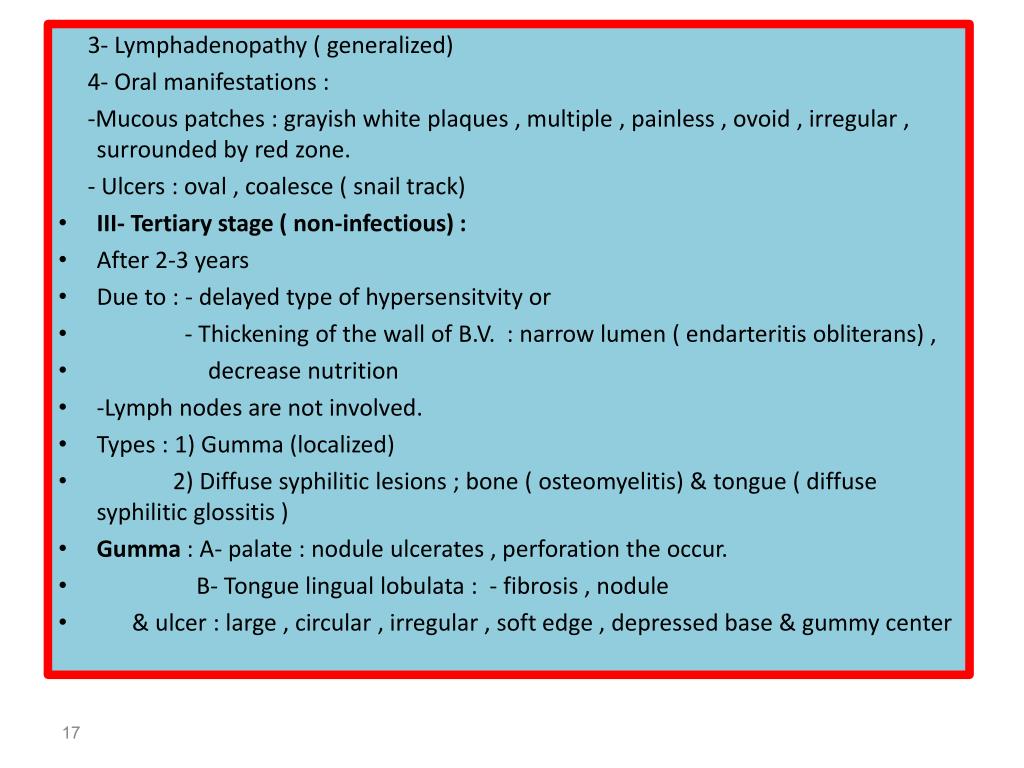 3- Lymphadenopathy ( generalized)

4- Oral manifestations :

-Mucous patches : grayish white plaques , multiple , painless , ovoid , irregular , surrounded by red zone.

- Ulcers : oval , coalesce ( snail track)

• III- Tertiary stage ( non-infectious) :
• After 2-3 years
• Due to : - delayed type of hypersensitvity or
• - Thickening of the wall of B.V. : narrow lumen ( endarteritis obliterans) ,
• decrease nutrition
• -Lymph nodes are not involved.
• Types : 1) Gumma (localized)
• 2) Diffuse syphilitic lesions ; bone ( osteomyelitis) & tongue ( diffuse syphilitic glossitis )
• Gumma : A- palate : nodule ulcerates , perforation the occur.
• B- Tongue lingual lobulata : - fibrosis , nodule
• & ulcer : large , circular , irregular , soft edge , depressed base & gummy center

17